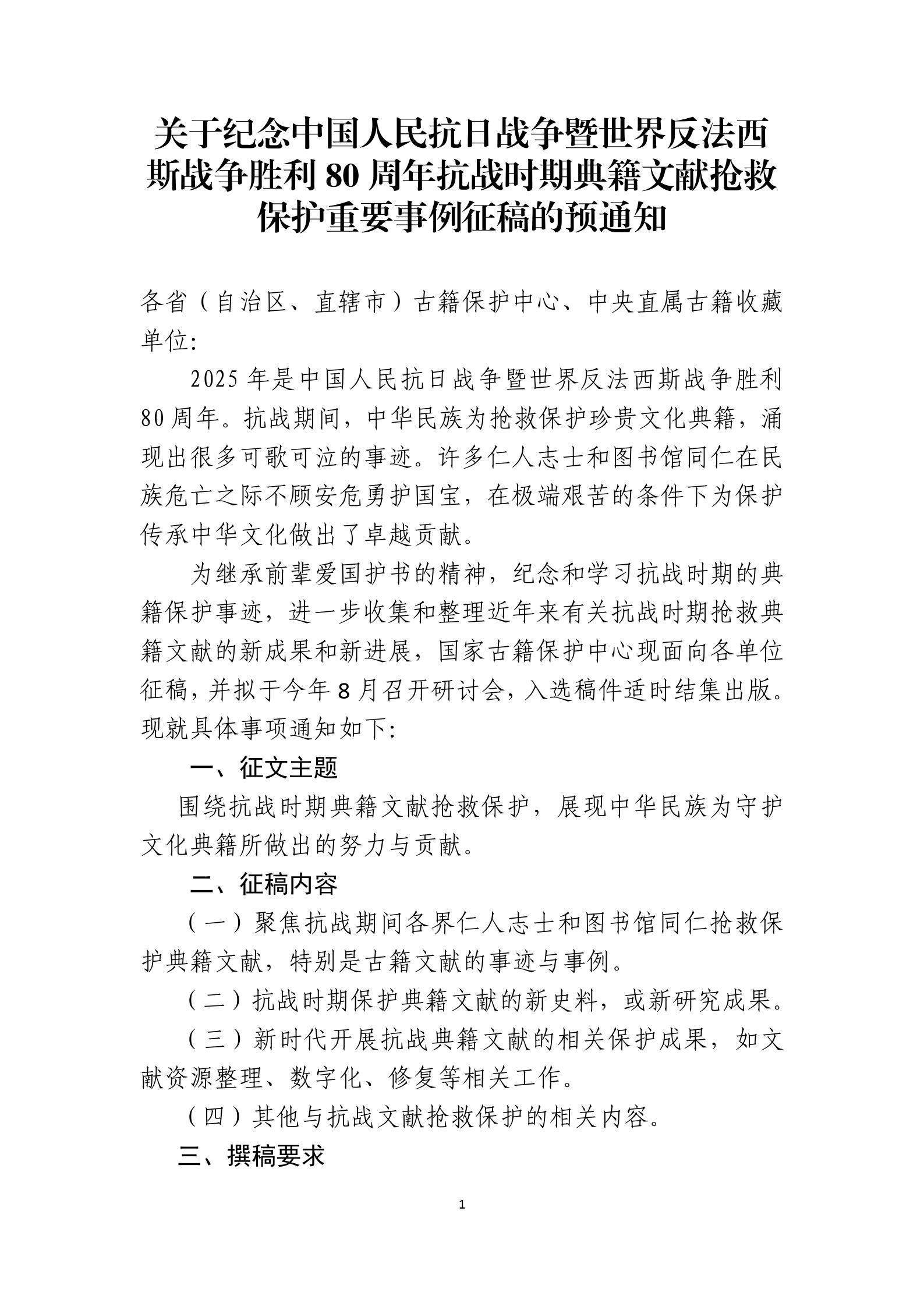 关于纪念中国人民抗日战争暨世界反法西斯战争胜利 80 周年抗战时期典籍文献抢救保护重要事例征稿的预通知

各省（自治区、直辖市）古籍保护中心、中央直属古籍收藏单位:

2025 年是中国人民抗日战争暨世界反法西斯战争胜利 80 周年。抗战期间，中华民族为抢救保护珍贵文化典籍，涌现出很多可歌可泣的事迹。许多仁人志士和图书馆同仁在民族危亡之际不顾安危勇护国宝，在极端艰苦的条件下为保护传承中华文化做出了卓越贡献。

为继承前辈爱国护书的精神，纪念和学习抗战时期的典籍保护事迹，进一步收集和整理近年来有关抗战时期抢救典籍文献的新成果和新进展，国家古籍保护中心现面向各单位征稿，并拟于今年 8 月召开研讨会，入选稿件适时结集出版。现就具体事项通知如下:

一、征文主题

围绕抗战时期典籍文献抢救保护，展现中华民族为守护文化典籍所做出的努力与贡献。

二、征稿内容

（一）聚焦抗战期间各界仁人志士和图书馆同仁抢救保护典籍文献，特别是古籍文献的事迹与事例。

（二）抗战时期保护典籍文献的新史料，或新研究成果。

（三）新时代开展抗战典籍文献的相关保护成果，如文献资源整理、数字化、修复等相关工作。

（四）其他与抗战文献抢救保护的相关内容。

三、撰稿要求

1